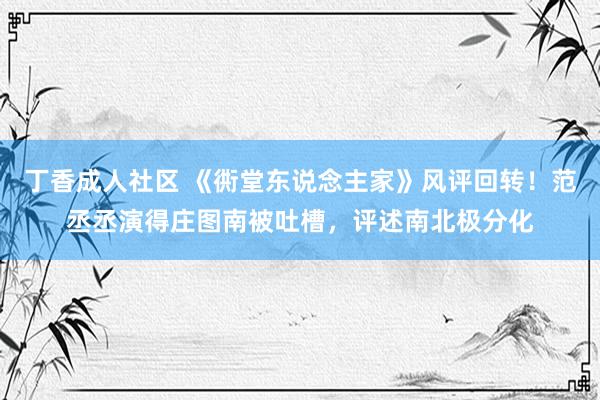 丁香成人社区 《衖堂东说念主家》风评回转！范丞丞演得庄图南被吐槽，评述南北极分化